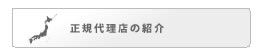 正規代理店の紹介